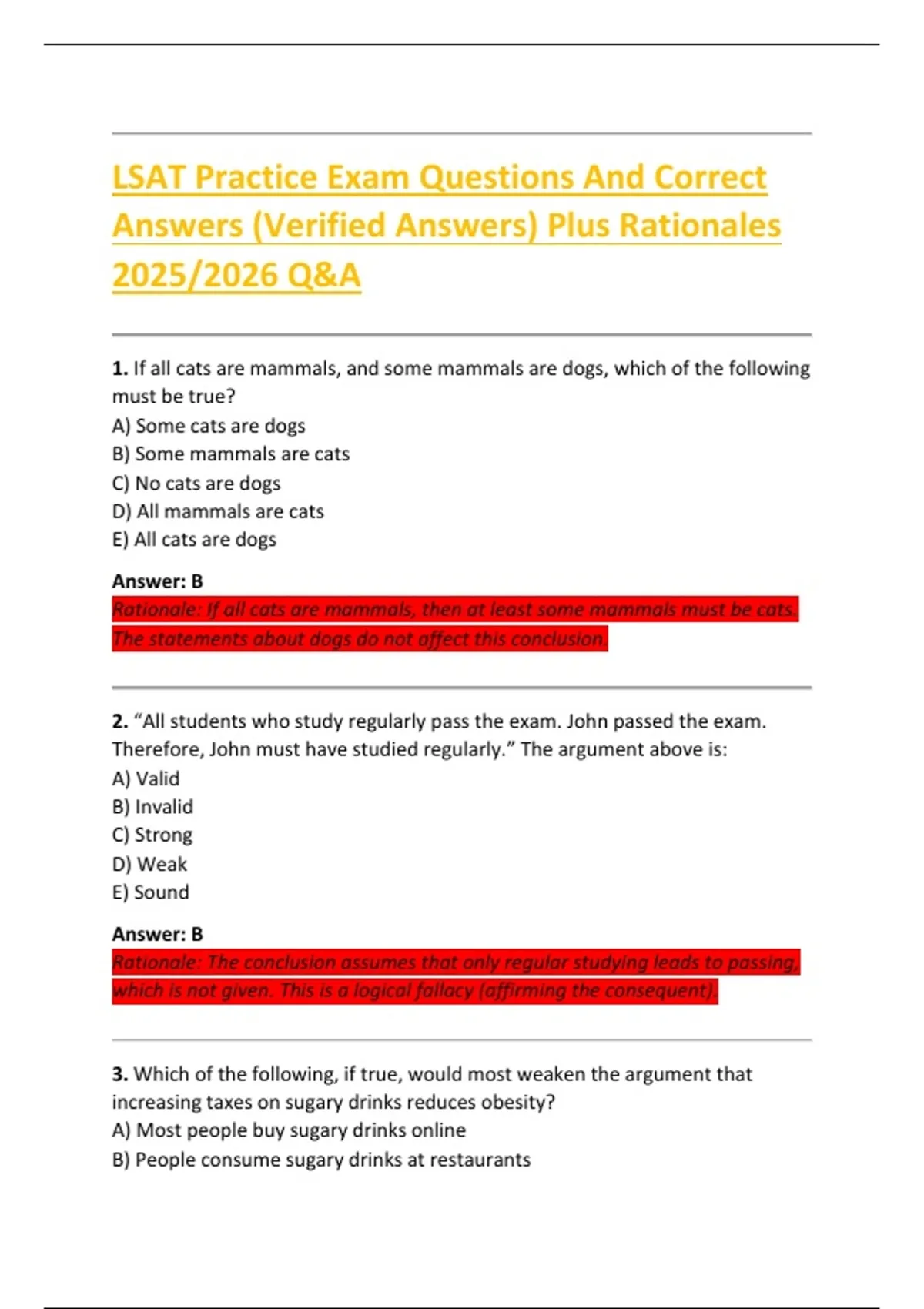 LSAT Practice Exam Questions And Correct Answers (Verified Answers) Plus Rationales 2025/2026 Q&A

1. If all cats are mammals, and some mammals are dogs, which of the following must be true?
A) Some cats are dogs
B) Some mammals are cats
C) No cats are dogs
D) All mammals are cats
E) All cats are dogs

Answer: B
Rationale: If all cats are mammals, then at least some mammals must be cats. The statements about dogs do not affect this conclusion.

2. "All students who study regularly pass the exam. John passed the exam. Therefore, John must have studied regularly." The argument above is:
A) Valid
B) Invalid
C) Strong
D) Weak
E) Sound

Answer: B
Rationale: The conclusion assumes that only regular studying leads to passing, which is not given. This is a logical fallacy (affirming the consequent).

3. Which of the following, if true, would most weaken the argument that increasing taxes on sugary drinks reduces obesity?
A) Most people buy sugary drinks online
B) People consume sugary drinks at restaurants